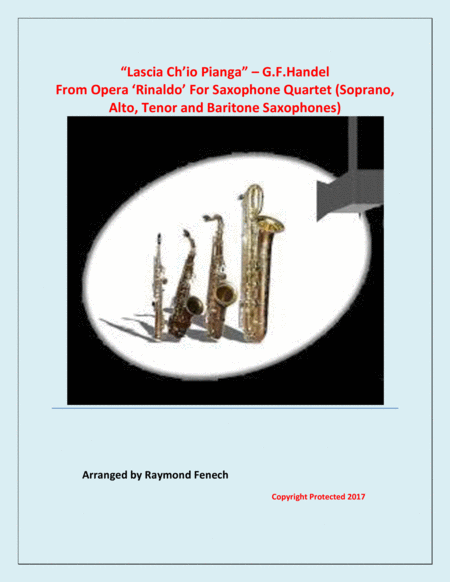 “Lascia Ch’io Pianga” – G.F.Handel
From Opera ‘Rinaldo’ For Saxophone Quartet (Soprano, Alto, Tenor and Baritone Saxophones)

Arranged by Raymond Fenech

Copyright Protected 2017